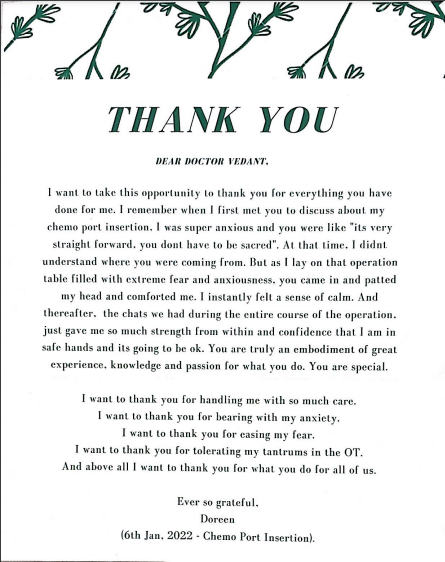 THANK YOU

DEAR DOCTOR VEDANT,

I want to take this opportunity to thank you for everything you have done for me. I remember when I first met you to discuss about my chemo port insertion, I was super anxious and you were like "its very straight forward, you dont have to be sacred". At that time, I didnt understand where you were coming from. But as I lay on that operation table filled with extreme fear and anxiousness, you came in and patted my head and comforted me. I instantly felt a sense of calm. And thereafter, the chats we had during the entire course of the operation, just gave me so much strength from within and confidence that I am in safe hands and its going to be ok. You are truly an embodiment of great experience, knowledge and passion for what you do. You are special.

I want to thank you for handling me with so much care.
I want to thank you for bearing with my anxiety.
I want to thank you for easing my fear.
I want to thank you for tolerating my tantrums in the OT.
And above all I want to thank you for what you do for all of us.

Ever so grateful,
Doreen
(6th Jan, 2022 - Chemo Port Insertion).